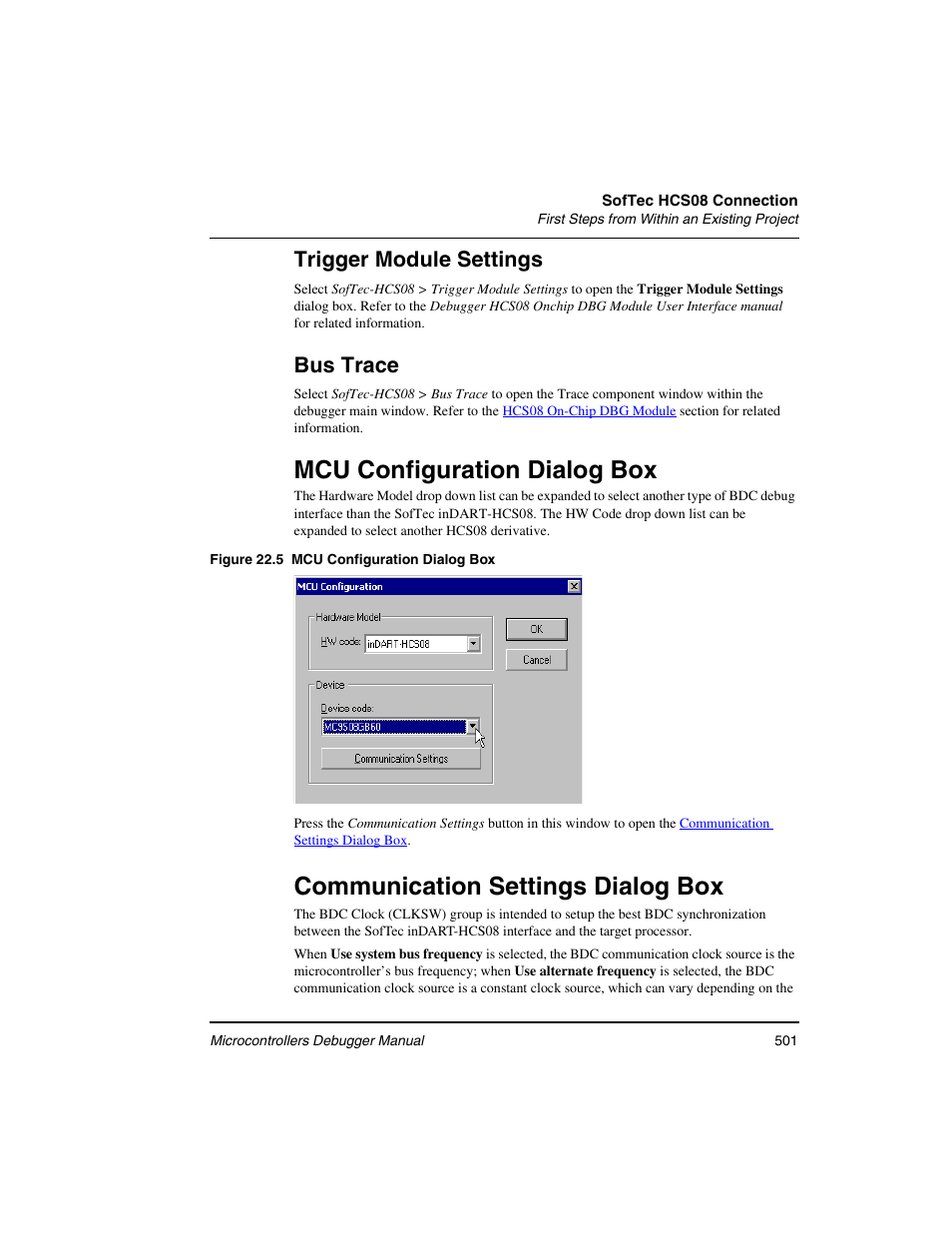 SofTec HCS08 Connection
First Steps from Within an Existing Project

Trigger Module Settings

Select SofTec-HCS08 > Trigger Module Settings to open the Trigger Module Settings dialog box. Refer to the Debugger HCS08 Onchip DBG Module User Interface manual for related information.

Bus Trace

Select SofTec-HCS08 > Bus Trace to open the Trace component window within the debugger main window. Refer to the HCS08 On-Chip DBG Module section for related information.

MCU Configuration Dialog Box

The Hardware Model drop down list can be expanded to select another type of BDC debug interface than the SofTec inDART-HCS08. The HW Code drop down list can be expanded to select another HCS08 derivative.

Figure 22.5 MCU Configuration Dialog Box

MCU Configuration
Hardware Model
HW code: inDART-HCS08
OK
Cancel
Device
Device code:
MC9S08GB60
Communication Settings

Press the Communication Settings button in this window to open the Communication Settings Dialog Box.

Communication Settings Dialog Box

The BDC Clock (CLKSW) group is intended to setup the best BDC synchronization between the SofTec inDART-HCS08 interface and the target processor.

When Use system bus frequency is selected, the BDC communication clock source is the microcontroller's bus frequency; when Use alternate frequency is selected, the BDC communication clock source is a constant clock source, which can vary depending on the

Microcontrollers Debugger Manual 501